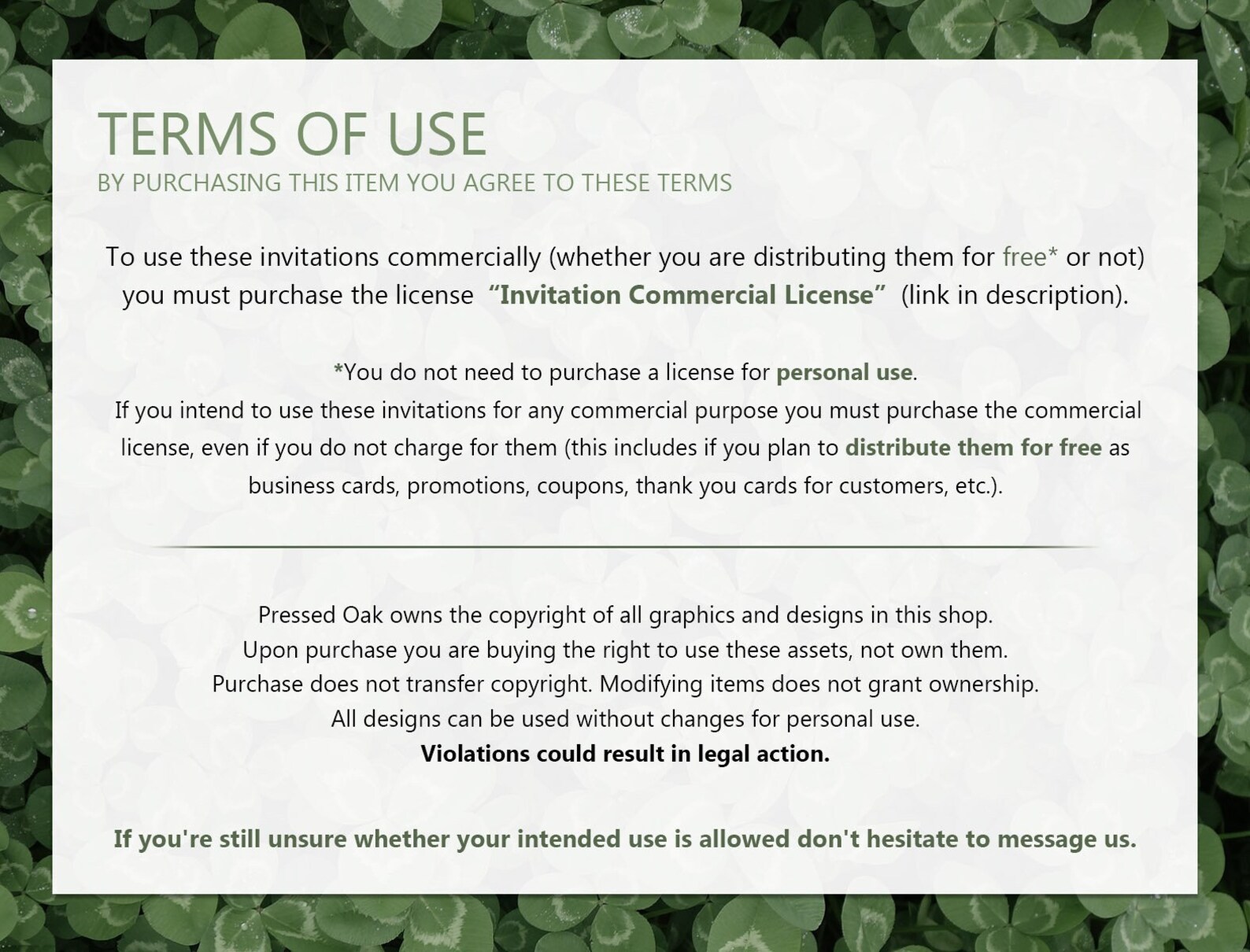 TERMS OF USE
BY PURCHASING THIS ITEM YOU AGREE TO THESE TERMS

To use these invitations commercially (whether you are distributing them for free* or not) you must purchase the license "Invitation Commercial License" (link in description).

*You do not need to purchase a license for personal use.
If you intend to use these invitations for any commercial purpose you must purchase the commercial license, even if you do not charge for them (this includes if you plan to distribute them for free as business cards, promotions, coupons, thank you cards for customers, etc.).

Pressed Oak owns the copyright of all graphics and designs in this shop.
Upon purchase you are buying the right to use these assets, not own them.
Purchase does not transfer copyright. Modifying items does not grant ownership.
All designs can be used without changes for personal use.
Violations could result in legal action.

If you're still unsure whether your intended use is allowed don't hesitate to message us.